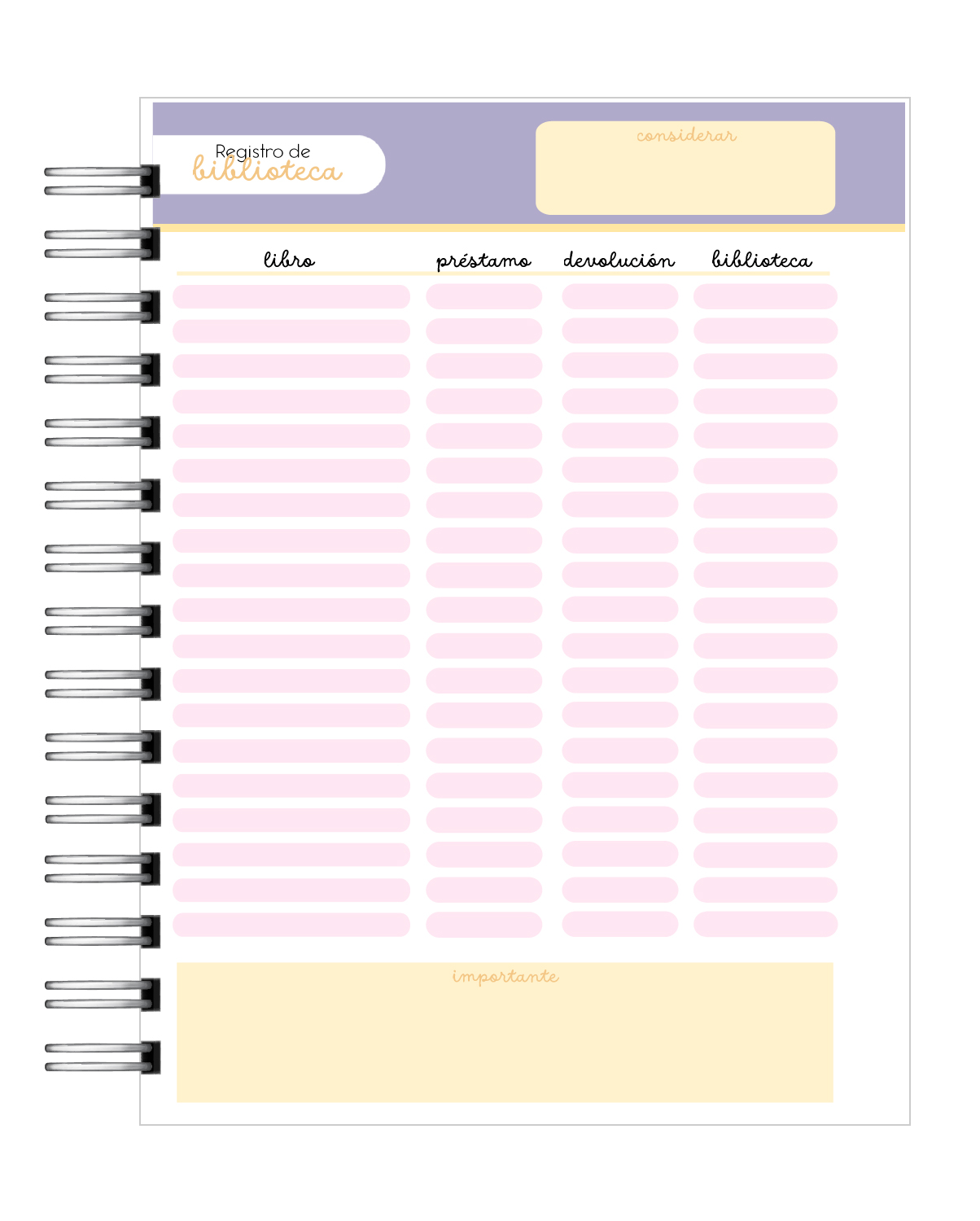 Registro de
biblioteca

considerar

libro
préstamo
devolución
biblioteca

importante